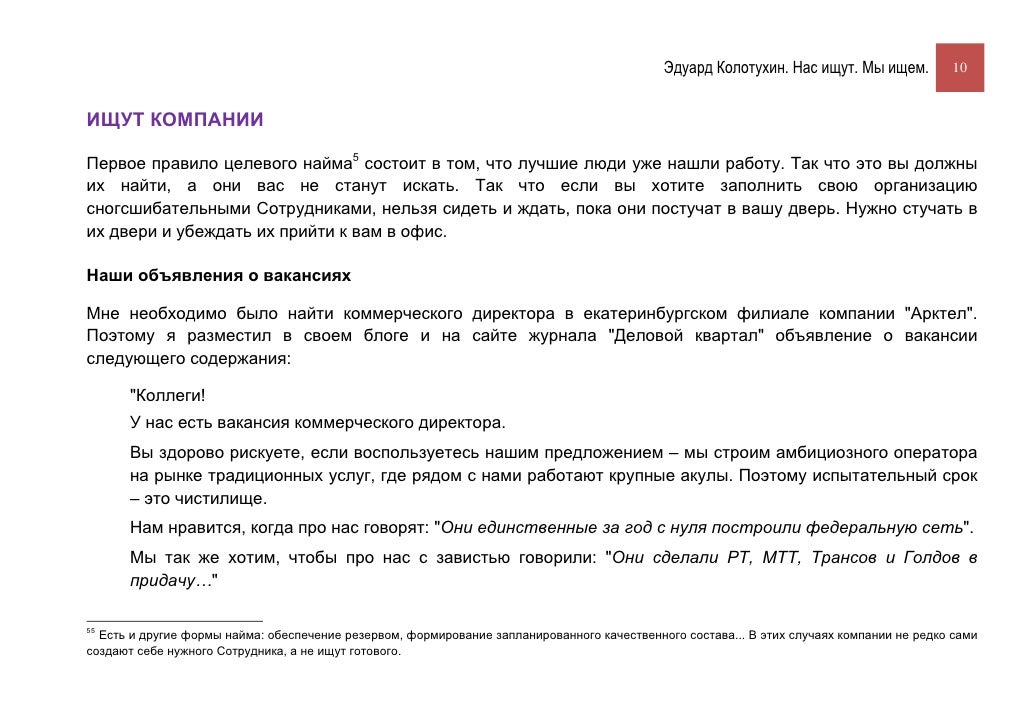 Эдуард Колотухин. Нас ищут. Мы ищем. 10

ИЩУТ КОМПАНИИ

Первое правило целевого найма$^5$ состоит в том, что лучшие люди уже нашли работу. Так что это вы должны их найти, а они вас не станут искать. Так что если вы хотите заполнить свою организацию сногсшибательными Сотрудниками, нельзя сидеть и ждать, пока они постучат в вашу дверь. Нужно стучать в их двери и убеждать их прийти к вам в офис.

Наши объявления о вакансиях

Мне необходимо было найти коммерческого директора в екатеринбургском филиале компании "Арктел". Поэтому я разместил в своем блоге и на сайте журнала "Деловой квартал" объявление о вакансии следующего содержания:

"Коллеги!

У нас есть вакансия коммерческого директора.

Вы здорово рискуете, если воспользуетесь нашим предложением – мы строим амбициозного оператора на рынке традиционных услуг, где рядом с нами работают крупные акулы. Поэтому испытательный срок – это чистилище.

Нам нравится, когда про нас говорят: "Они единственные за год с нуля построили федеральную сеть".

Мы так же хотим, чтобы про нас с завистью говорили: "Они сделали РТ, МТТ, Трансов и Голдов в придачу…"

$^{55}$ Есть и другие формы найма: обеспечение резервом, формирование запланированного качественного состава... В этих случаях компании не редко сами создают себе нужного Сотрудника, а не ищут готового.